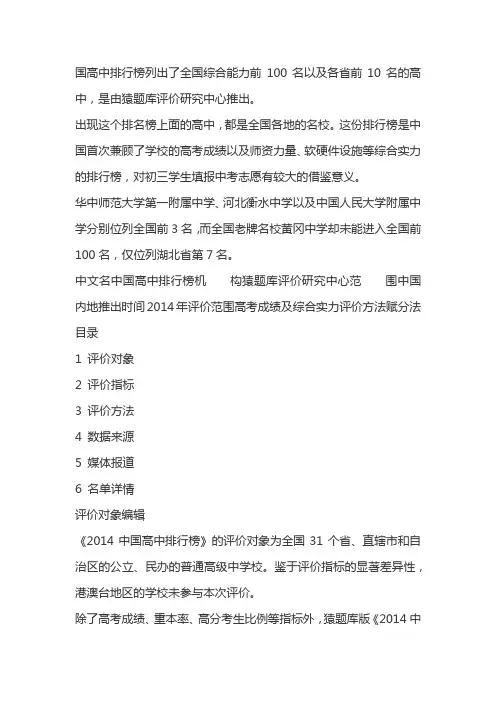 国高中排行榜列出了全国综合能力前 100 名以及各省前 10 名的高中，是由猿题库评价研究中心推出。

出现这个排名榜上面的高中，都是全国各地的名校。这份排行榜是中国首次兼顾了学校的高考成绩以及师资力量、软硬件设施等综合实力的排行榜，对初三学生填报中考志愿有较大的借鉴意义。

华中师范大学第一附属中学、河北衡水中学以及中国人民大学附属中学分别位列全国前 3 名，而全国老牌名校黄冈中学却未能进入全国前 100 名，仅位列湖北省第 7 名。

中文名中国高中排行榜机　　构猿题库评价研究中心范　　围中国内地推出时间 2014 年评价范围高考成绩及综合实力评价方法赋分法

目录

1 评价对象

2 评价指标

3 评价方法

4 数据来源

5 媒体报道

6 名单详情

评价对象编辑

《2014 中国高中排行榜》的评价对象为全国 31 个省、直辖市和自治区的公立、民办的普通高级中学校。鉴于评价指标的显著差异性，港澳台地区的学校未参与本次评价。

除了高考成绩、重本率、高分考生比例等指标外，猿题库版《2014 中